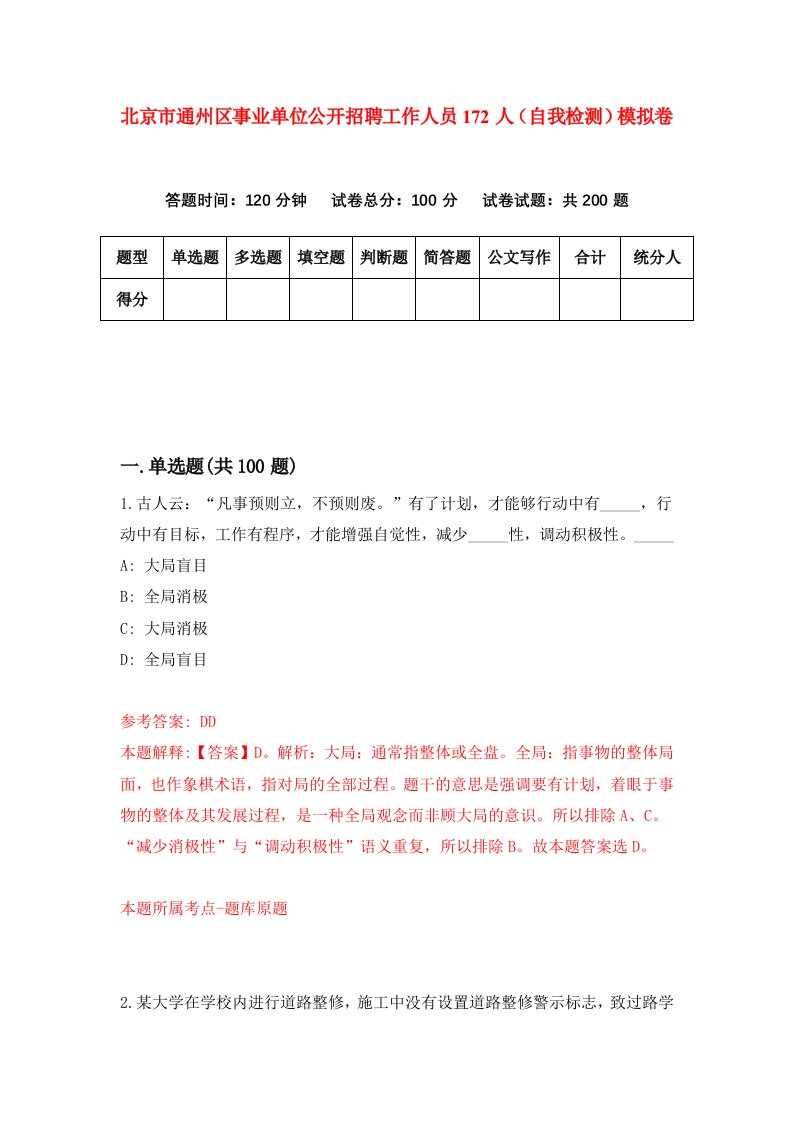 北京市通州区事业单位公开招聘工作人员172人（自我检测）模拟卷

答题时间：120分钟　试卷总分：100分　试卷试题：共200题

| 题型 | 单选题 | 多选题 | 填空题 | 判断题 | 简答题 | 公文写作 | 合计 | 统分人 |
|---|---|---|---|---|---|---|---|---|
| 得分 | | | | | | | | |

一.单选题(共100题)

1.古人云：“凡事预则立，不预则废。”有了计划，才能够行动中有_____，行动中有目标，工作有程序，才能增强自觉性，减少_____性，调动积极性。_____

A: 大局盲目

B: 全局消极

C: 大局消极

D: 全局盲目

参考答案: DD

本题解释:【答案】D。解析：大局：通常指整体或全盘。全局：指事物的整体局面，也作象棋术语，指对局的全部过程。题干的意思是强调要有计划，着眼于事物的整体及其发展过程，是一种全局观念而非顾大局的意识。所以排除A、C。“减少消极性”与“调动积极性”语义重复，所以排除B。故本题答案选D。

本题所属考点-题库原题

2.某大学在学校内进行道路整修，施工中没有设置道路整修警示标志，致过路学